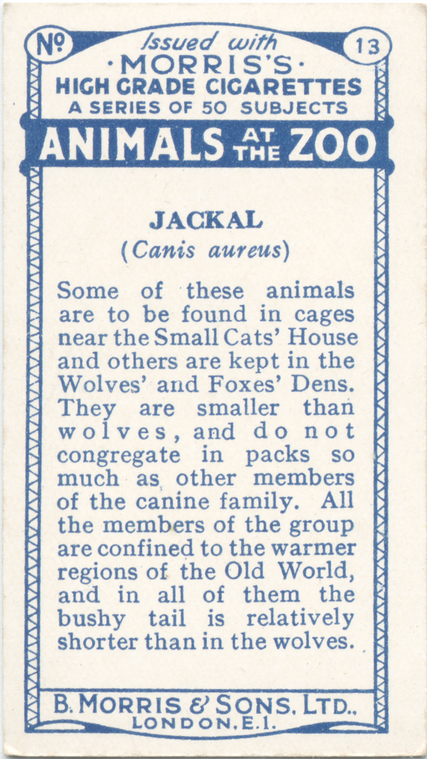 No 13

Issued with
·MORRIS'S·
HIGH GRADE CIGARETTES
A SERIES OF 50 SUBJECTS

ANIMALS AT THE ZOO

JACKAL
(Canis aureus)

Some of these animals are to be found in cages near the Small Cats' House and others are kept in the Wolves' and Foxes' Dens. They are smaller than wolves, and do not congregate in packs so much as other members of the canine family. All the members of the group are confined to the warmer regions of the Old World, and in all of them the bushy tail is relatively shorter than in the wolves.

B. MORRIS & SONS, LTD.,
LONDON, E.1.